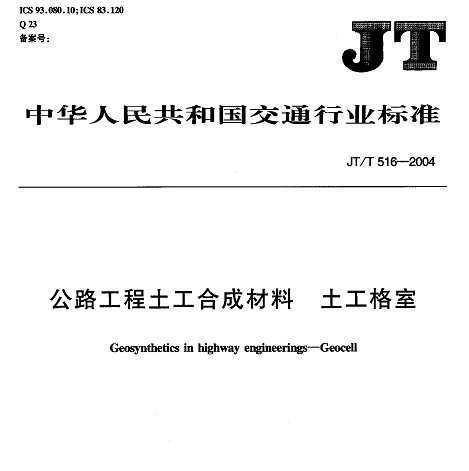 ICS 93.080.10;ICS 83.120
Q 23
备案号：

JT

中华人民共和国交通行业标准

JT/T 516—2004

公路工程土工合成材料　土工格室

Geosynthetics in highway engineerings—Geocell